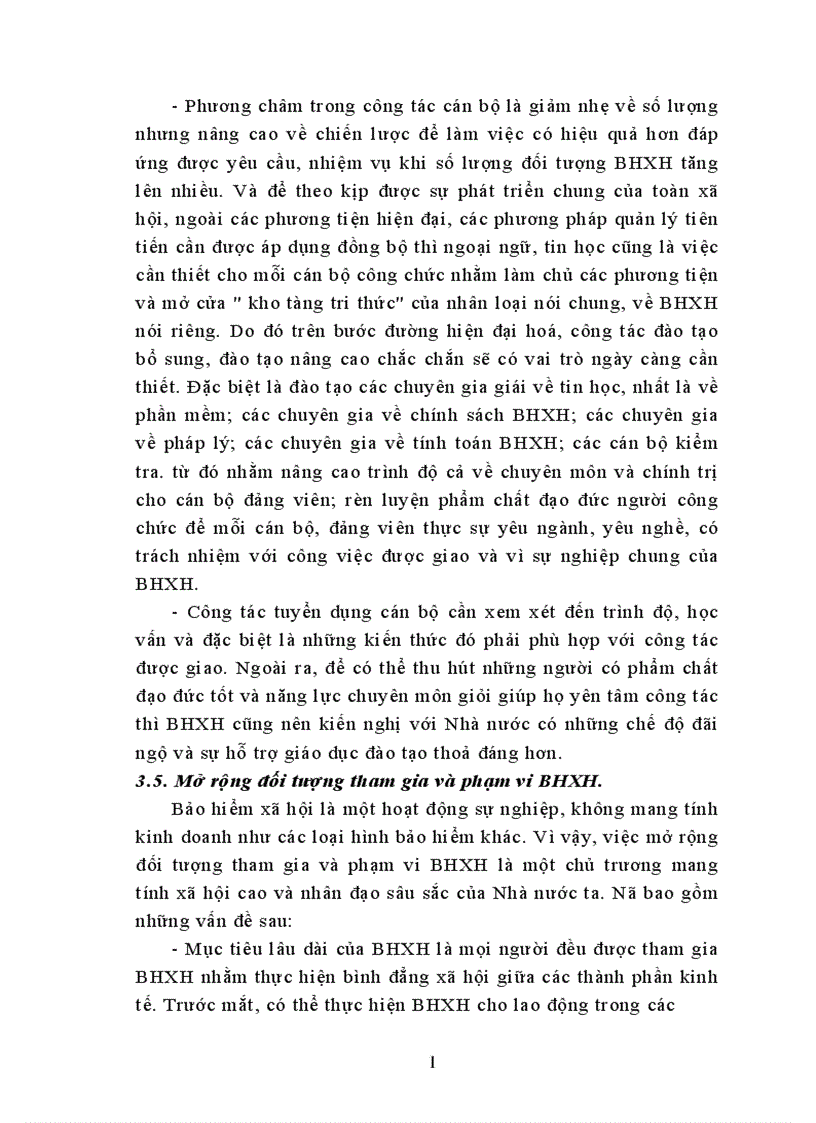 - Phương châm trong công tác cán bộ là giảm nhẹ về số lượng nhưng nâng cao về chiến lược để làm việc có hiệu quả hơn đáp ứng được yêu cầu, nhiệm vụ khi số lượng đối tượng BHXH tăng lên nhiều. Và để theo kịp được sự phát triển chung của toàn xã hội, ngoài các phương tiện hiện đại, các phương pháp quản lý tiên tiến cần được áp dụng đồng bộ thì ngoại ngữ, tin học cũng là việc cần thiết cho mỗi cán bộ công chức nhằm làm chủ các phương tiện và mở cửa " kho tàng tri thức" của nhân loại nói chung, về BHXH nói riêng. Do đó trên bước đường hiện đại hoá, công tác đào tạo bổ sung, đào tạo nâng cao chắc chắn sẽ có vai trò ngày càng cần thiết. Đặc biệt là đào tạo các chuyên gia giải về tin học, nhất là về phần mềm; các chuyên gia về chính sách BHXH; các chuyên gia về pháp lý; các chuyên gia về tính toán BHXH; các cán bộ kiểm tra. từ đó nhằm nâng cao trình độ cả về chuyên môn và chính trị cho cán bộ đảng viên; rèn luyện phẩm chất đạo đức người công chức để mỗi cán bộ, đảng viên thực sự yêu ngành, yêu nghề, có trách nhiệm với công việc được giao và vì sự nghiệp chung của BHXH.

- Công tác tuyển dụng cán bộ cần xem xét đến trình độ, học vấn và đặc biệt là những kiến thức đó phải phù hợp với công tác được giao. Ngoài ra, để có thể thu hút những người có phẩm chất đạo đức tốt và năng lực chuyên môn giỏi giúp họ yên tâm công tác thì BHXH cũng nên kiến nghị với Nhà nước có những chế độ đãi ngộ và sự hỗ trợ giáo dục đào tạo thoả đáng hơn.

3.5. Mở rộng đối tượng tham gia và phạm vi BHXH.

Bảo hiểm xã hội là một hoạt động sự nghiệp, không mang tính kinh doanh như các loại hình bảo hiểm khác. Vì vậy, việc mở rộng đối tượng tham gia và phạm vi BHXH là một chủ trương mang tính xã hội cao và nhân đạo sâu sắc của Nhà nước ta. Nã bao gồm những vấn đề sau:

- Mục tiêu lâu dài của BHXH là mọi người đều được tham gia BHXH nhằm thực hiện bình đẳng xã hội giữa các thành phần kinh tế. Trước mắt, có thể thực hiện BHXH cho lao động trong các

1